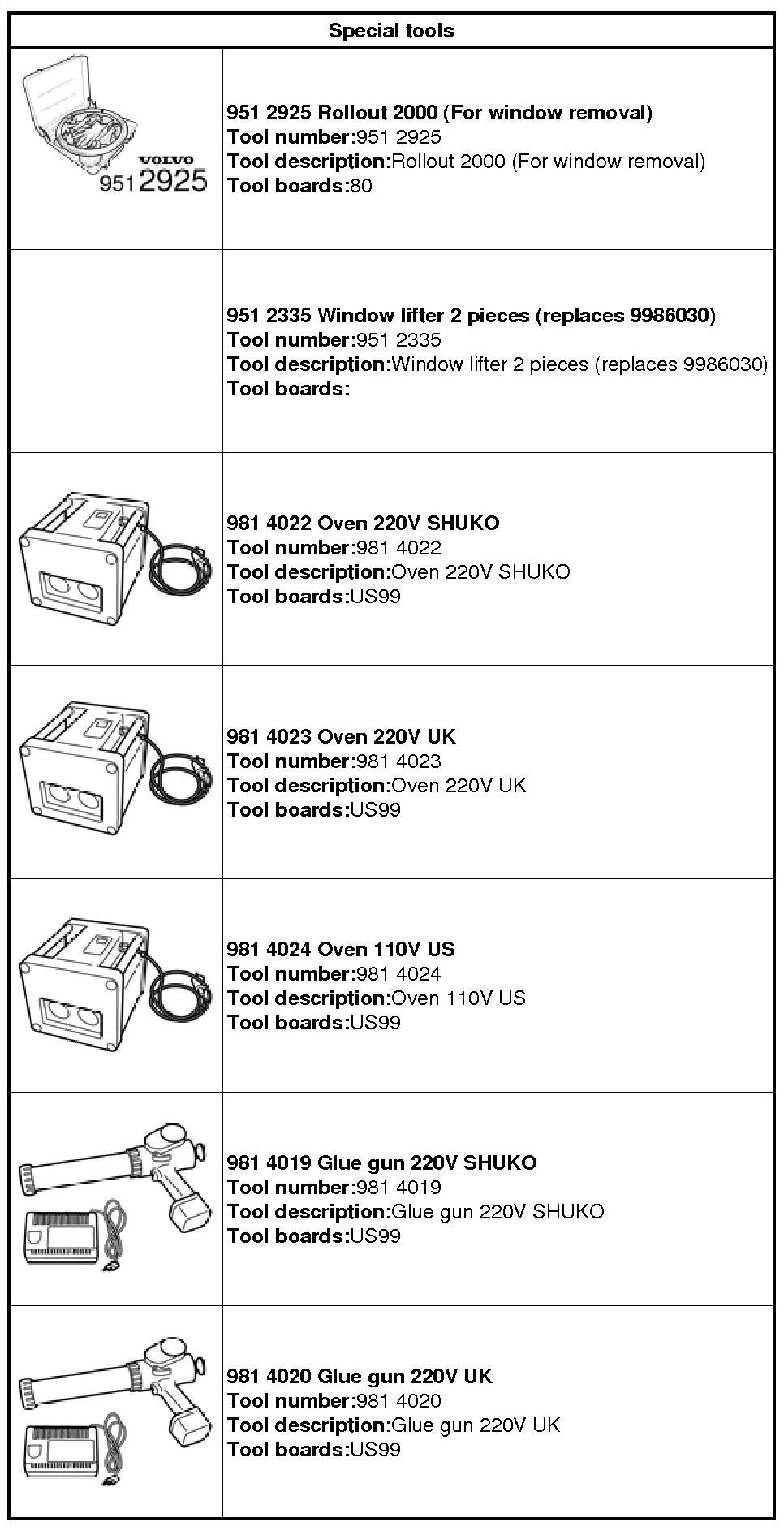 Special tools

VOLVO
951 2925

951 2925 Rollout 2000 (For window removal)
Tool number:951 2925
Tool description:Rollout 2000 (For window removal)
Tool boards:80

951 2335 Window lifter 2 pieces (replaces 9986030)
Tool number:951 2335
Tool description:Window lifter 2 pieces (replaces 9986030)
Tool boards:

981 4022 Oven 220V SHUKO
Tool number:981 4022
Tool description:Oven 220V SHUKO
Tool boards:US99

981 4023 Oven 220V UK
Tool number:981 4023
Tool description:Oven 220V UK
Tool boards:US99

981 4024 Oven 110V US
Tool number:981 4024
Tool description:Oven 110V US
Tool boards:US99

981 4019 Glue gun 220V SHUKO
Tool number:981 4019
Tool description:Glue gun 220V SHUKO
Tool boards:US99

981 4020 Glue gun 220V UK
Tool number:981 4020
Tool description:Glue gun 220V UK
Tool boards:US99